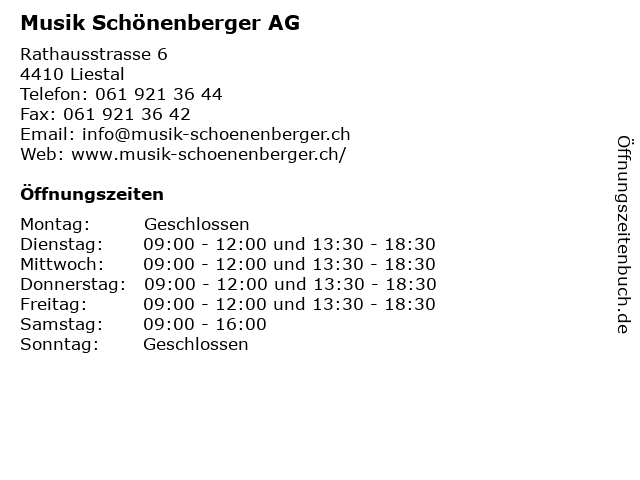 Musik Schönenberger AG

Rathausstrasse 6
4410 Liestal
Telefon: 061 921 36 44
Fax: 061 921 36 42
Email: info@musik-schoenenberger.ch
Web: www.musik-schoenenberger.ch/

Öffnungszeiten

| | |
|---|---|
| Montag: | Geschlossen |
| Dienstag: | 09:00 - 12:00 und 13:30 - 18:30 |
| Mittwoch: | 09:00 - 12:00 und 13:30 - 18:30 |
| Donnerstag: | 09:00 - 12:00 und 13:30 - 18:30 |
| Freitag: | 09:00 - 12:00 und 13:30 - 18:30 |
| Samstag: | 09:00 - 16:00 |
| Sonntag: | Geschlossen |

Öffnungszeitenbuch.de